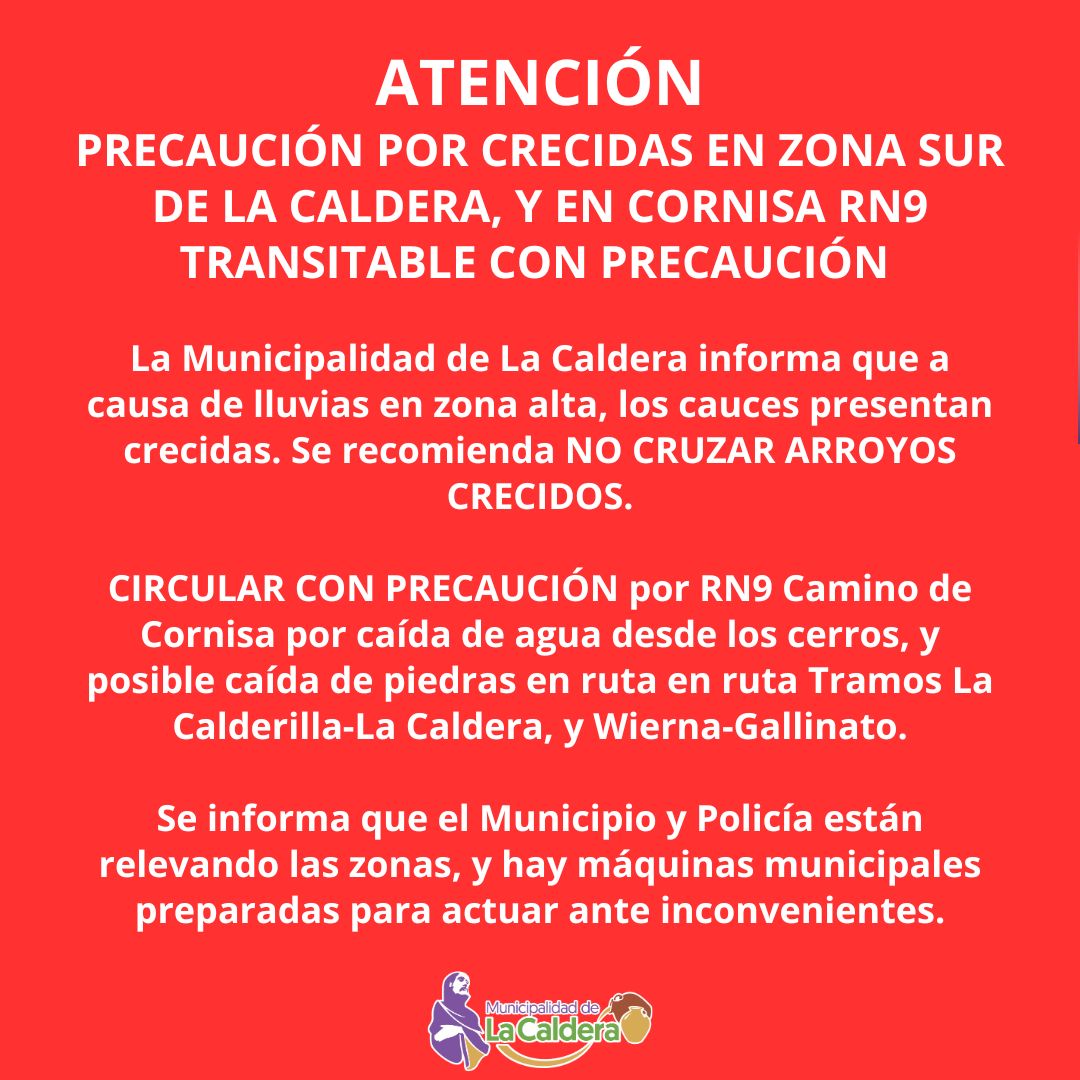 ATENCIÓN
PRECAUCIÓN POR CRECIDAS EN ZONA SUR DE LA CALDERA, Y EN CORNISA RN9 TRANSITABLE CON PRECAUCIÓN

La Municipalidad de La Caldera informa que a causa de lluvias en zona alta, los cauces presentan crecidas. Se recomienda NO CRUZAR ARROYOS CRECIDOS.

CIRCULAR CON PRECAUCIÓN por RN9 Camino de Cornisa por caída de agua desde los cerros, y posible caída de piedras en ruta en ruta Tramos La Calderilla-La Caldera, y Wierna-Gallinato.

Se informa que el Municipio y Policía están relevando las zonas, y hay máquinas municipales preparadas para actuar ante inconvenientes.

Municipalidad de
La Caldera